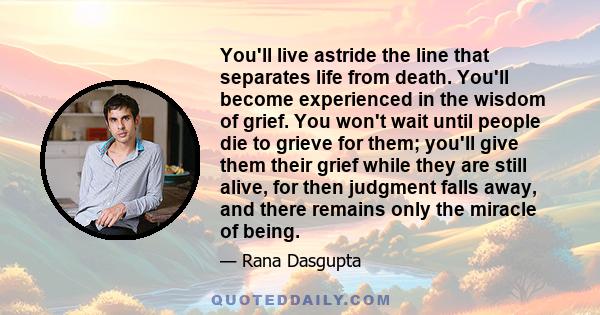 You'll live astride the line that separates life from death. You'll become experienced in the wisdom of grief. You won't wait until people die to grieve for them; you'll give them their grief while they are still alive, for then judgment falls away, and there remains only the miracle of being.

— Rana Dasgupta

QUOTEDDAILY.COM